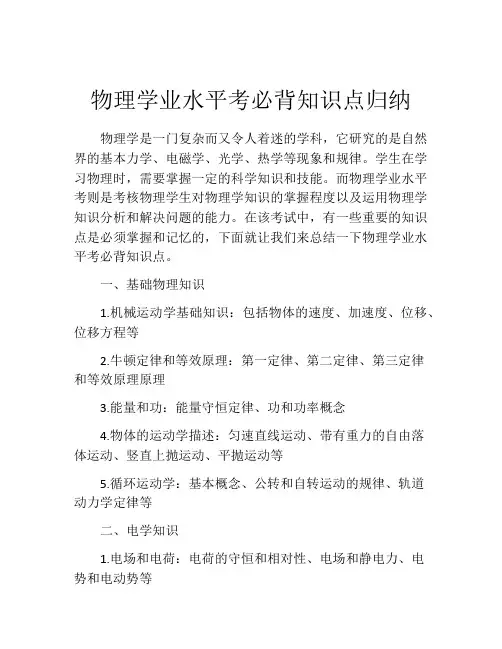 物理学业水平考必背知识点归纳

物理学是一门复杂而又令人着迷的学科，它研究的是自然界的基本力学、电磁学、光学、热学等现象和规律。学生在学习物理时，需要掌握一定的科学知识和技能。而物理学业水平考则是考核物理学生对物理学知识的掌握程度以及运用物理学知识分析和解决问题的能力。在该考试中，有一些重要的知识点是必须掌握和记忆的，下面就让我们来总结一下物理学业水平考必背知识点。

一、基础物理知识

1.机械运动学基础知识：包括物体的速度、加速度、位移、位移方程等

2.牛顿定律和等效原理：第一定律、第二定律、第三定律和等效原理原理

3.能量和功：能量守恒定律、功和功率概念

4.物体的运动学描述：匀速直线运动、带有重力的自由落体运动、竖直上抛运动、平抛运动等

5.循环运动学：基本概念、公转和自转运动的规律、轨道动力学定律等

二、电学知识

1.电场和电荷：电荷的守恒和相对性、电场和静电力、电势和电动势等